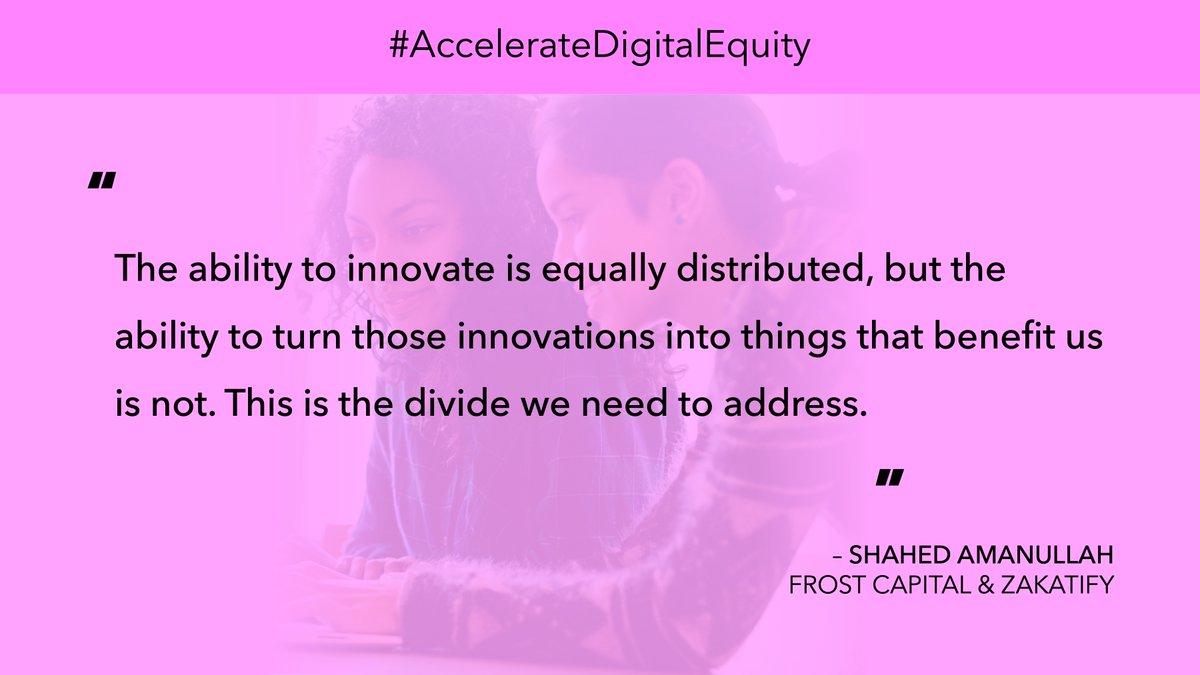 #AccelerateDigitalEquity

"

The ability to innovate is equally distributed, but the ability to turn those innovations into things that benefit us is not. This is the divide we need to address.

"

– SHAHED AMANULLAH
FROST CAPITAL & ZAKATIFY